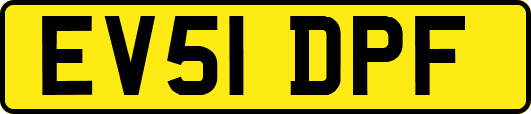 EV51 DPF